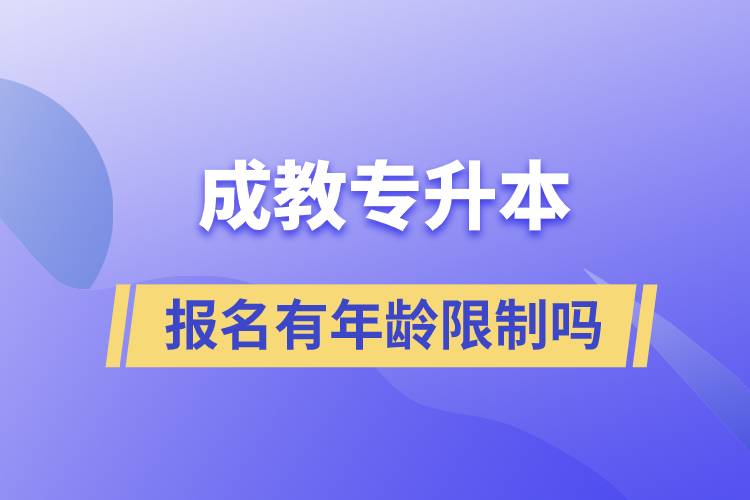 成教专升本

报名有年龄限制吗